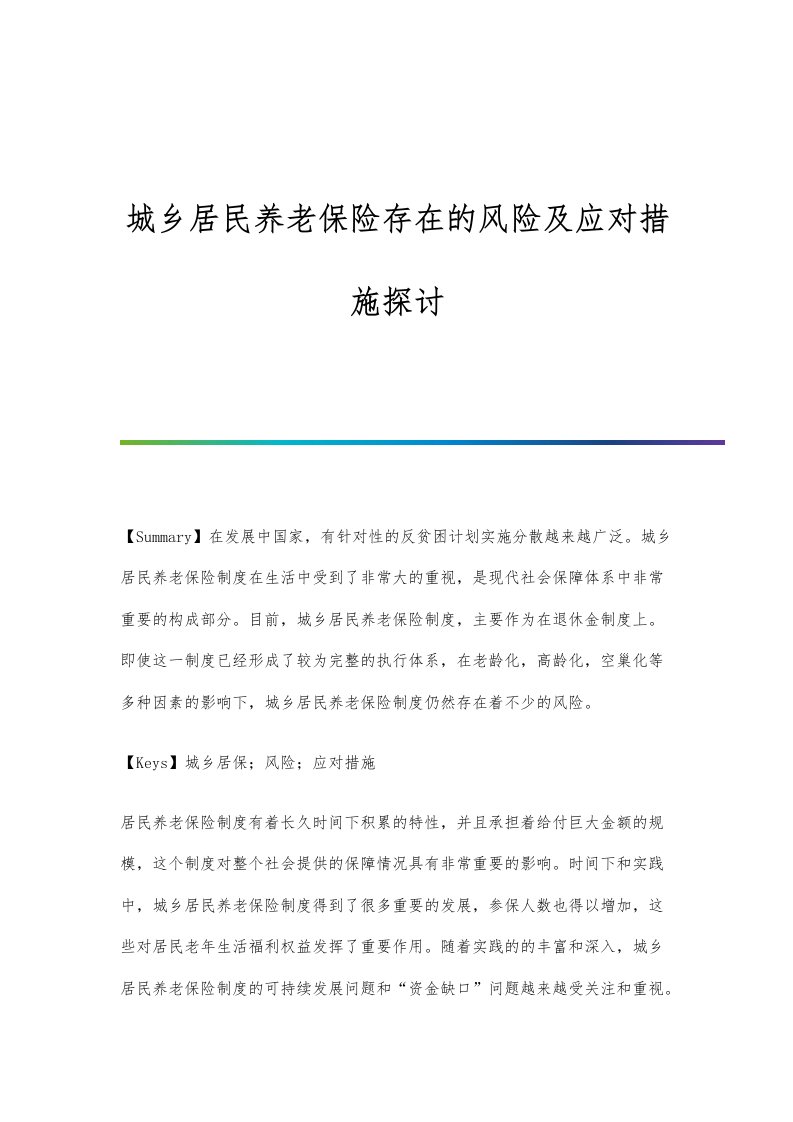 城乡居民养老保险存在的风险及应对措施探讨

【Summary】在发展中国家，有针对性的反贫困计划实施分散越来越广泛。城乡居民养老保险制度在生活中受到了非常大的重视，是现代社会保障体系中非常重要的构成部分。目前，城乡居民养老保险制度，主要作为在退休金制度上。即使这一制度已经形成了较为完整的执行体系，在老龄化，高龄化，空巢化等多种因素的影响下，城乡居民养老保险制度仍然存在着不少的风险。

【Keys】城乡居保；风险；应对措施

居民养老保险制度有着长久时间下积累的特性，并且承担着给付巨大金额的规模，这个制度对整个社会提供的保障情况具有非常重要的影响。时间下和实践中，城乡居民养老保险制度得到了很多重要的发展，参保人数也得以增加，这些对居民老年生活福利权益发挥了重要作用。随着实践的的丰富和深入，城乡居民养老保险制度的可持续发展问题和“资金缺口”问题越来越受关注和重视。